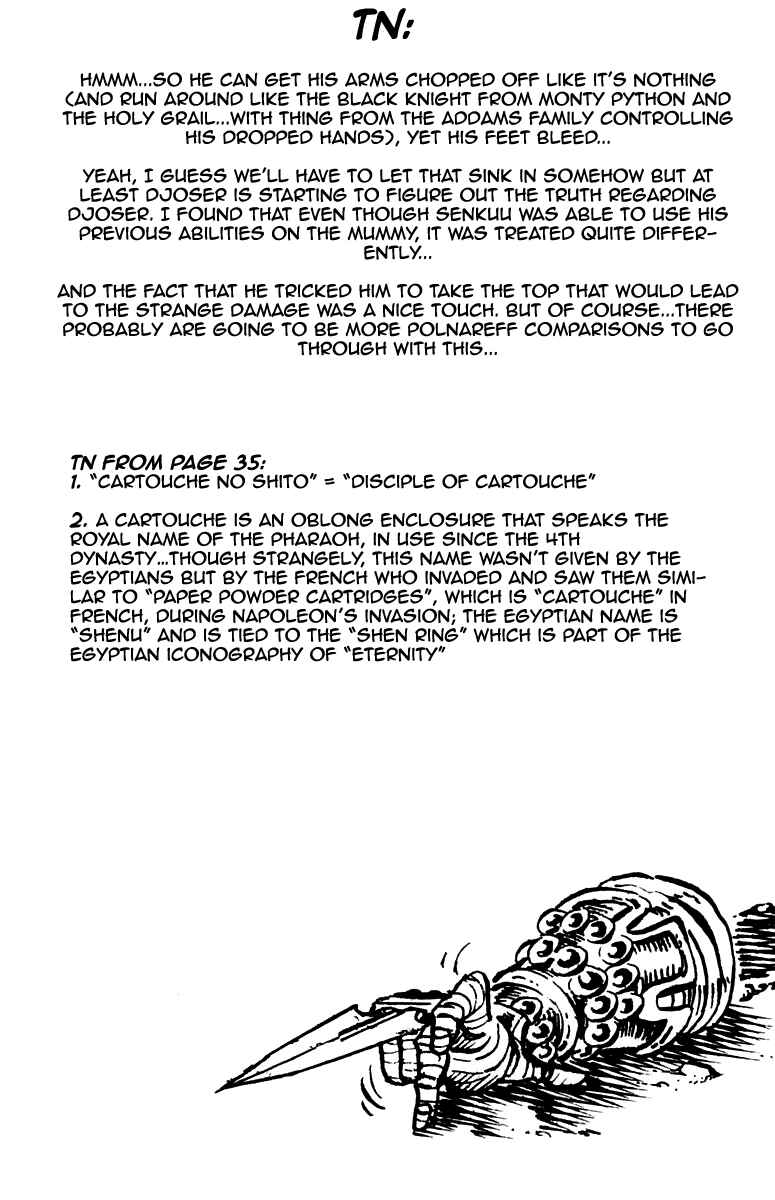 TN:

HMMM...SO HE CAN GET HIS ARMS CHOPPED OFF LIKE IT'S NOTHING (AND RUN AROUND LIKE THE BLACK KNIGHT FROM MONTY PYTHON AND THE HOLY GRAIL...WITH THING FROM THE ADDAMS FAMILY CONTROLLING HIS DROPPED HANDS), YET HIS FEET BLEED...

YEAH, I GUESS WE'LL HAVE TO LET THAT SINK IN SOMEHOW BUT AT LEAST DJOSER IS STARTING TO FIGURE OUT THE TRUTH REGARDING DJOSER. I FOUND THAT EVEN THOUGH SENKUU WAS ABLE TO USE HIS PREVIOUS ABILITIES ON THE MUMMY, IT WAS TREATED QUITE DIFFERENTLY...

AND THE FACT THAT HE TRICKED HIM TO TAKE THE TOP THAT WOULD LEAD TO THE STRANGE DAMAGE WAS A NICE TOUCH. BUT OF COURSE...THERE PROBABLY ARE GOING TO BE MORE POLNAREFF COMPARISONS TO GO THROUGH WITH THIS...

TN FROM PAGE 35:
1. "CARTOUCHE NO SHITO" = "DISCIPLE OF CARTOUCHE"

2. A CARTOUCHE IS AN OBLONG ENCLOSURE THAT SPEAKS THE ROYAL NAME OF THE PHARAOH, IN USE SINCE THE 4TH DYNASTY...THOUGH STRANGELY, THIS NAME WASN'T GIVEN BY THE EGYPTIANS BUT BY THE FRENCH WHO INVADED AND SAW THEM SIMILAR TO "PAPER POWDER CARTRIDGES", WHICH IS "CARTOUCHE" IN FRENCH, DURING NAPOLEON'S INVASION; THE EGYPTIAN NAME IS "SHENU" AND IS TIED TO THE "SHEN RING" WHICH IS PART OF THE EGYPTIAN ICONOGRAPHY OF "ETERNITY"